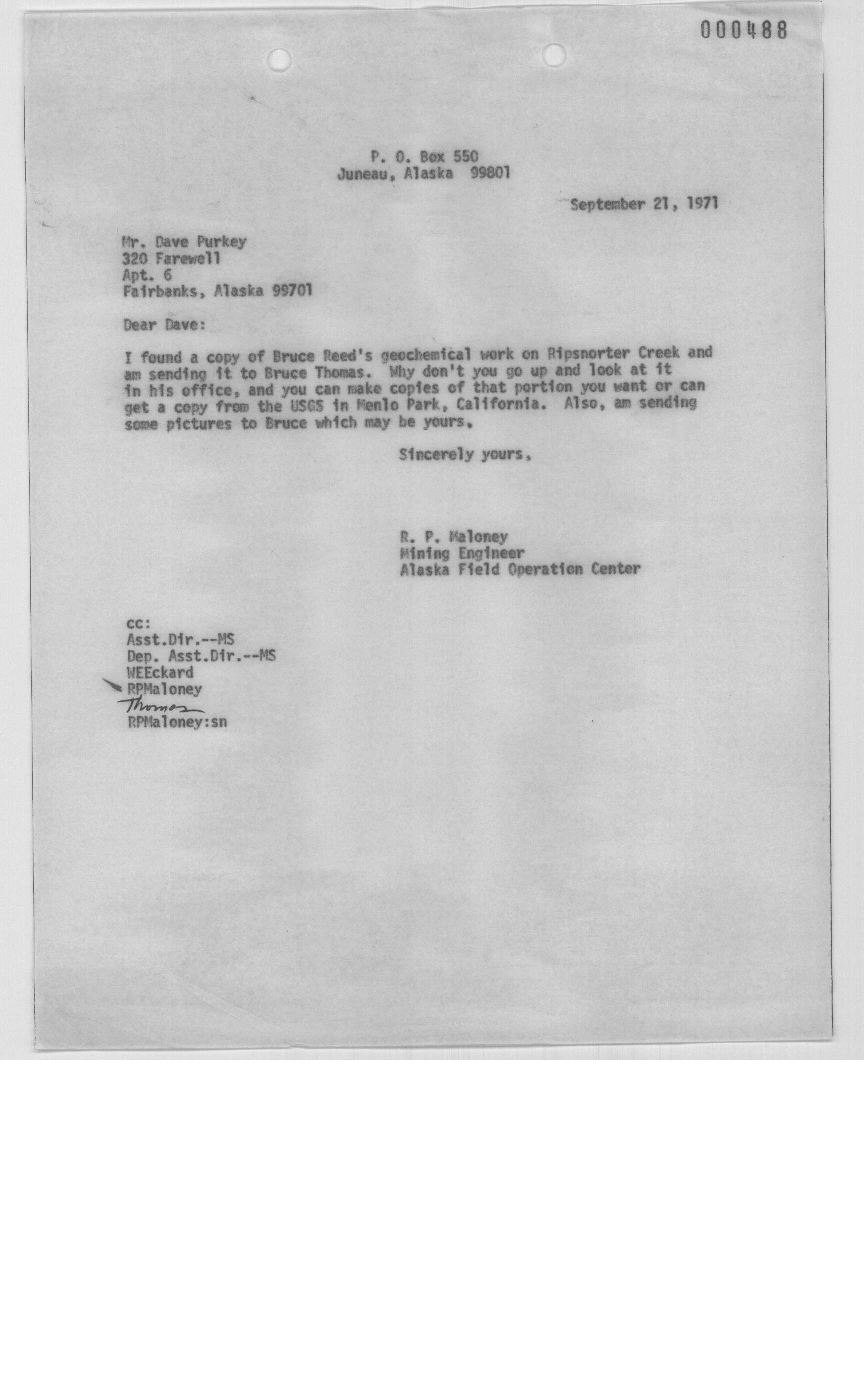 000488

P. O. Box 550
Juneau, Alaska 99801

September 21, 1971

Mr. Dave Purkey
320 Farewell
Apt. 6
Fairbanks, Alaska 99701

Dear Dave:

I found a copy of Bruce Reed's geochemical work on Ripsnorter Creek and am sending it to Bruce Thomas. Why don't you go up and look at it in his office, and you can make copies of that portion you want or can get a copy from the USGS in Menlo Park, California. Also, am sending some pictures to Bruce which may be yours.

Sincerely yours,

R. P. Maloney
Mining Engineer
Alaska Field Operation Center

cc:
Asst.Dir.--MS
Dep. Asst.Dir.--MS
WEEckard
RPMaloney
Thomas
RPMaloney:sn